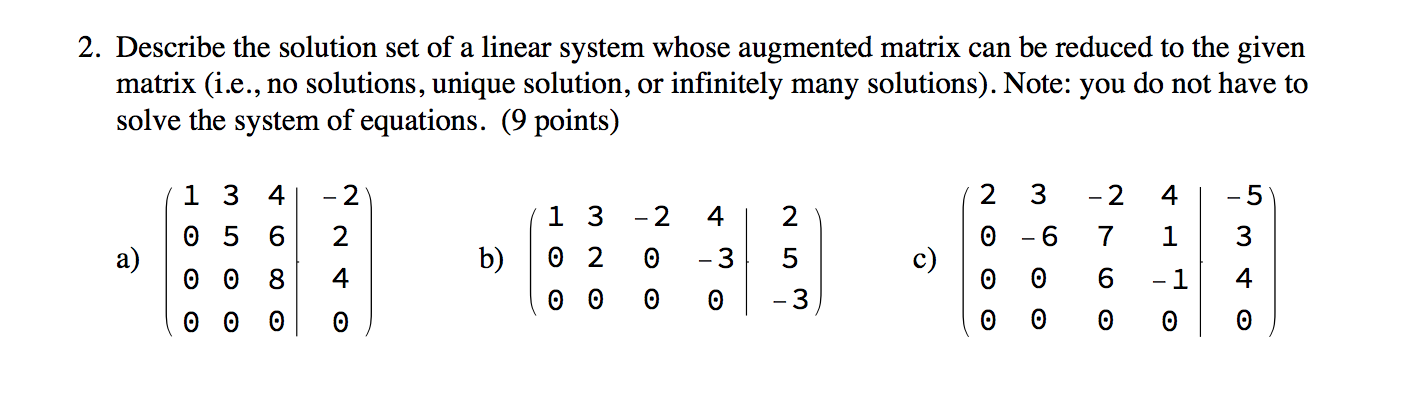 2. Describe the solution set of a linear system whose augmented matrix can be reduced to the given matrix (i.e., no solutions, unique solution, or infinitely many solutions). Note: you do not have to solve the system of equations. (9 points)

a) $\left(\begin{array}{ccc|c} 1 & 3 & 4 & -2 \\ 0 & 5 & 6 & 2 \\ 0 & 0 & 8 & 4 \\ 0 & 0 & 0 & 0 \end{array}\right)$

b) $\left(\begin{array}{cccc|c} 1 & 3 & -2 & 4 & 2 \\ 0 & 2 & 0 & -3 & 5 \\ 0 & 0 & 0 & 0 & -3 \end{array}\right)$

c) $\left(\begin{array}{cccc|c} 2 & 3 & -2 & 4 & -5 \\ 0 & -6 & 7 & 1 & 3 \\ 0 & 0 & 6 & -1 & 4 \\ 0 & 0 & 0 & 0 & 0 \end{array}\right)$